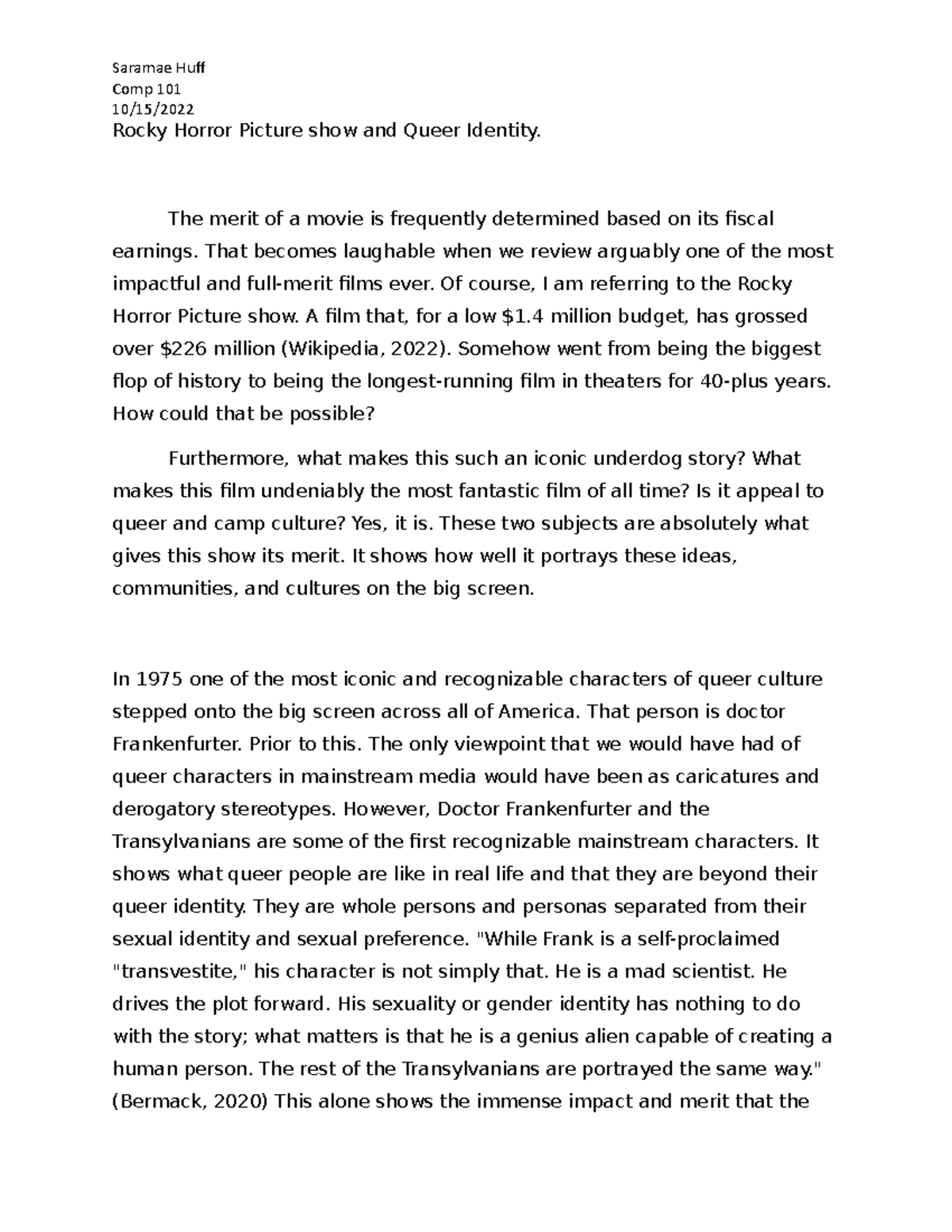 Saramae Huff
Comp 101
10/15/2022
Rocky Horror Picture show and Queer Identity.

The merit of a movie is frequently determined based on its fiscal earnings. That becomes laughable when we review arguably one of the most impactful and full-merit films ever. Of course, I am referring to the Rocky Horror Picture show. A film that, for a low \$1.4 million budget, has grossed over \$226 million (Wikipedia, 2022). Somehow went from being the biggest flop of history to being the longest-running film in theaters for 40-plus years. How could that be possible?

Furthermore, what makes this such an iconic underdog story? What makes this film undeniably the most fantastic film of all time? Is it appeal to queer and camp culture? Yes, it is. These two subjects are absolutely what gives this show its merit. It shows how well it portrays these ideas, communities, and cultures on the big screen.

In 1975 one of the most iconic and recognizable characters of queer culture stepped onto the big screen across all of America. That person is doctor Frankenfurter. Prior to this. The only viewpoint that we would have had of queer characters in mainstream media would have been as caricatures and derogatory stereotypes. However, Doctor Frankenfurter and the Transylvanians are some of the first recognizable mainstream characters. It shows what queer people are like in real life and that they are beyond their queer identity. They are whole persons and personas separated from their sexual identity and sexual preference. "While Frank is a self-proclaimed "transvestite," his character is not simply that. He is a mad scientist. He drives the plot forward. His sexuality or gender identity has nothing to do with the story; what matters is that he is a genius alien capable of creating a human person. The rest of the Transylvanians are portrayed the same way." (Bermack, 2020) This alone shows the immense impact and merit that the